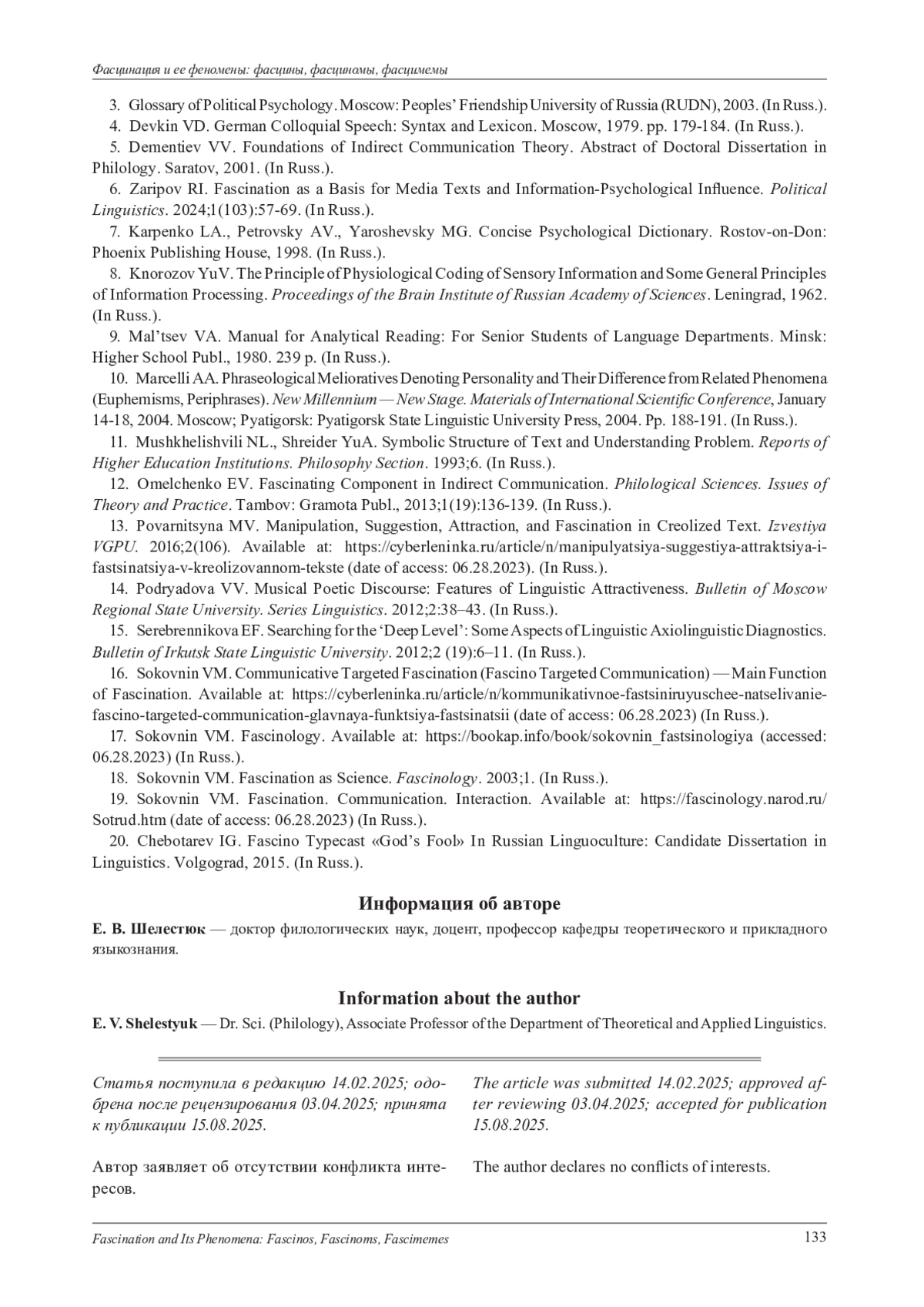 Фасцинация и ее феномены: фасцины, фасциномы, фасцимемы

3. Glossary of Political Psychology. Moscow: Peoples' Friendship University of Russia (RUDN), 2003. (In Russ.).

4. Devkin VD. German Colloquial Speech: Syntax and Lexicon. Moscow, 1979. pp. 179-184. (In Russ.).

5. Dementiev VV. Foundations of Indirect Communication Theory. Abstract of Doctoral Dissertation in Philology. Saratov, 2001. (In Russ.).

6. Zaripov RI. Fascination as a Basis for Media Texts and Information-Psychological Influence. Political Linguistics. 2024;1(103):57-69. (In Russ.).

7. Karpenko LA., Petrovsky AV., Yaroshevsky MG. Concise Psychological Dictionary. Rostov-on-Don: Phoenix Publishing House, 1998. (In Russ.).

8. Knorozov YuV. The Principle of Physiological Coding of Sensory Information and Some General Principles of Information Processing. Proceedings of the Brain Institute of Russian Academy of Sciences. Leningrad, 1962. (In Russ.).

9. Mal'tsev VA. Manual for Analytical Reading: For Senior Students of Language Departments. Minsk: Higher School Publ., 1980. 239 p. (In Russ.).

10. Marcelli AA. Phraseological Melioratives Denoting Personality and Their Difference from Related Phenomena (Euphemisms, Periphrases). New Millennium — New Stage. Materials of International Scientific Conference, January 14-18, 2004. Moscow; Pyatigorsk: Pyatigorsk State Linguistic University Press, 2004. Pp. 188-191. (In Russ.).

11. Mushkhelishvili NL., Shreider YuA. Symbolic Structure of Text and Understanding Problem. Reports of Higher Education Institutions. Philosophy Section. 1993;6. (In Russ.).

12. Omelchenko EV. Fascinating Component in Indirect Communication. Philological Sciences. Issues of Theory and Practice. Tambov: Gramota Publ., 2013;1(19):136-139. (In Russ.).

13. Povarnitsyna MV. Manipulation, Suggestion, Attraction, and Fascination in Creolized Text. Izvestiya VGPU. 2016;2(106). Available at: https://cyberleninka.ru/article/n/manipulyatsiya-suggestiya-attraktsiya-i-fastsinatsiya-v-kreolizovannom-tekste (date of access: 06.28.2023). (In Russ.).

14. Podryadova VV. Musical Poetic Discourse: Features of Linguistic Attractiveness. Bulletin of Moscow Regional State University. Series Linguistics. 2012;2:38–43. (In Russ.).

15. Serebrennikova EF. Searching for the 'Deep Level': Some Aspects of Linguistic Axiolinguistic Diagnostics. Bulletin of Irkutsk State Linguistic University. 2012;2 (19):6–11. (In Russ.).

16. Sokovnin VM. Communicative Targeted Fascination (Fascino Targeted Communication) — Main Function of Fascination. Available at: https://cyberleninka.ru/article/n/kommunikativnoe-fastsiniruyuschee-natselivanie-fascino-targeted-communication-glavnaya-funktsiya-fastsinatsii (date of access: 06.28.2023) (In Russ.).

17. Sokovnin VM. Fascinology. Available at: https://bookap.info/book/sokovnin_fastsinologiya (accessed: 06.28.2023) (In Russ.).

18. Sokovnin VM. Fascination as Science. Fascinology. 2003;1. (In Russ.).

19. Sokovnin VM. Fascination. Communication. Interaction. Available at: https://fascinology.narod.ru/Sotrud.htm (date of access: 06.28.2023) (In Russ.).

20. Chebotarev IG. Fascino Typecast «God's Fool» In Russian Linguoculture: Candidate Dissertation in Linguistics. Volgograd, 2015. (In Russ.).

Информация об авторе

Е. В. Шелестюк — доктор филологических наук, доцент, профессор кафедры теоретического и прикладного языкознания.

Information about the author

E. V. Shelestyuk — Dr. Sci. (Philology), Associate Professor of the Department of Theoretical and Applied Linguistics.

Статья поступила в редакцию 14.02.2025; одобрена после рецензирования 03.04.2025; принята к публикации 15.08.2025.

Автор заявляет об отсутствии конфликта интересов.

The article was submitted 14.02.2025; approved after reviewing 03.04.2025; accepted for publication 15.08.2025.

The author declares no conflicts of interests.

Fascination and Its Phenomena: Fascinos, Fascinoms, Fascimemes 133